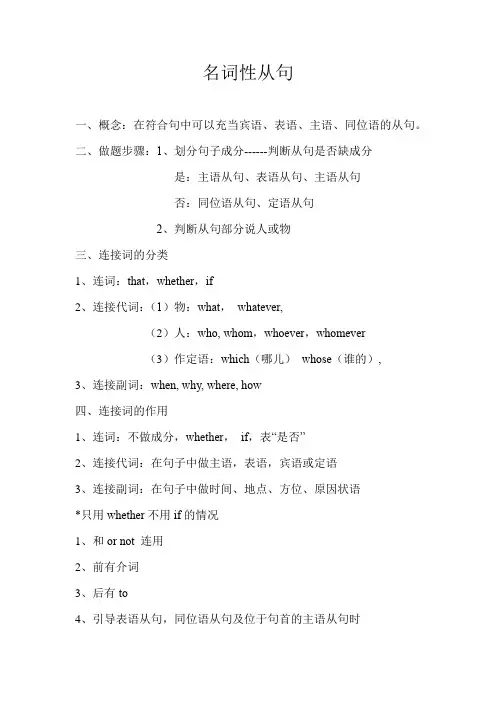 名词性从句

一、概念：在符合句中可以充当宾语、表语、主语、同位语的从句。

二、做题步骤：1、划分句子成分------判断从句是否缺成分

是：主语从句、表语从句、主语从句

否：同位语从句、定语从句

2、判断从句部分说人或物

三、连接词的分类

1、连词：that，whether，if

2、连接代词：（1）物：what， whatever,

（2）人：who, whom，whoever，whomever

（3）作定语：which（哪儿） whose（谁的），

3、连接副词：when, why, where, how

四、连接词的作用

1、连词：不做成分，whether， if，表“是否”

2、连接代词：在句子中做主语，表语，宾语或定语

3、连接副词：在句子中做时间、地点、方位、原因状语

*只用 whether 不用 if 的情况

1、和 or not 连用

2、前有介词

3、后有 to

4、引导表语从句，同位语从句及位于句首的主语从句时